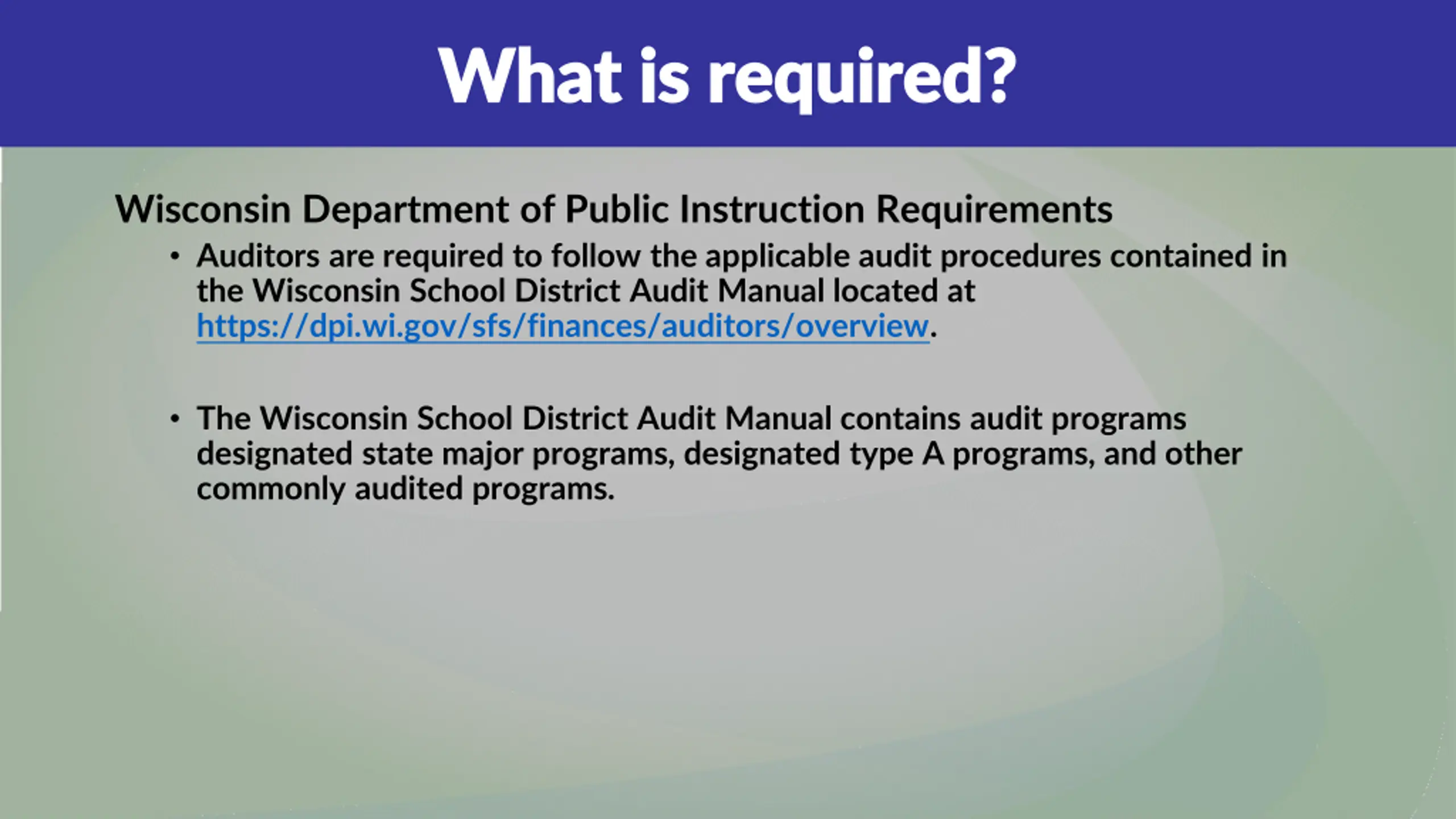 What is required?

Wisconsin Department of Public Instruction Requirements

• Auditors are required to follow the applicable audit procedures contained in the Wisconsin School District Audit Manual located at https://dpi.wi.gov/sfs/finances/auditors/overview.

• The Wisconsin School District Audit Manual contains audit programs designated state major programs, designated type A programs, and other commonly audited programs.